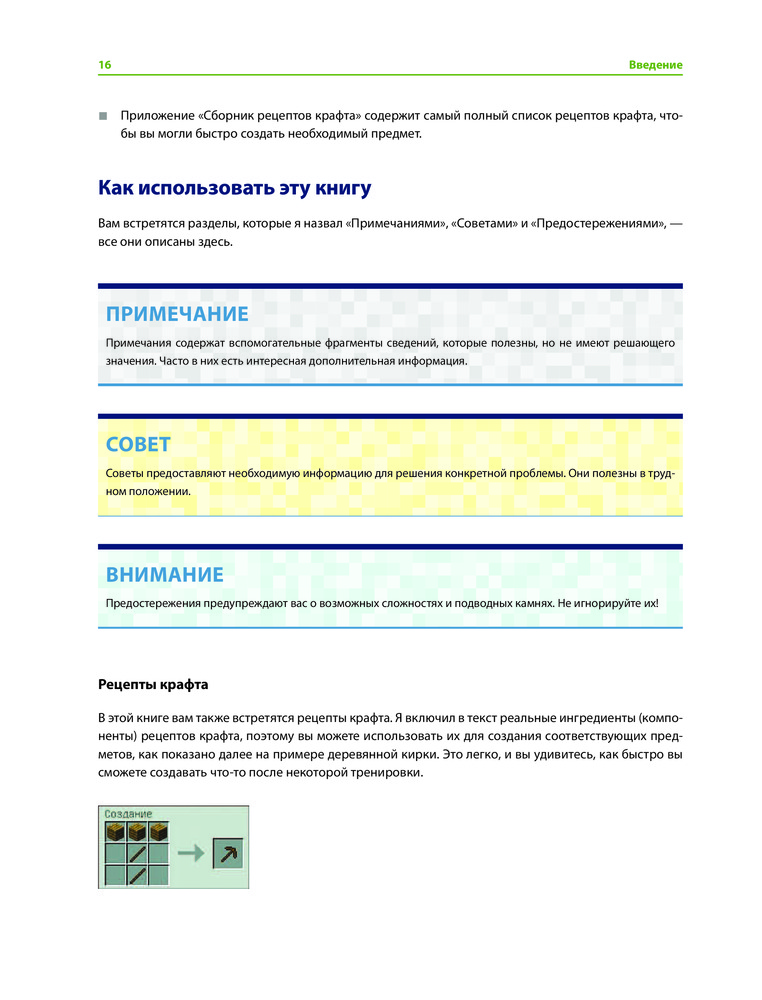 16 Введение

■ Приложение «Сборник рецептов крафта» содержит самый полный список рецептов крафта, чтобы вы могли быстро создать необходимый предмет.

Как использовать эту книгу

Вам встретятся разделы, которые я назвал «Примечаниями», «Советами» и «Предостережениями», — все они описаны здесь.

ПРИМЕЧАНИЕ

Примечания содержат вспомогательные фрагменты сведений, которые полезны, но не имеют решающего значения. Часто в них есть интересная дополнительная информация.

СОВЕТ

Советы предоставляют необходимую информацию для решения конкретной проблемы. Они полезны в трудном положении.

ВНИМАНИЕ

Предостережения предупреждают вас о возможных сложностях и подводных камнях. Не игнорируйте их!

Рецепты крафта

В этой книге вам также встретятся рецепты крафта. Я включил в текст реальные ингредиенты (компоненты) рецептов крафта, поэтому вы можете использовать их для создания соответствующих предметов, как показано далее на примере деревянной кирки. Это легко, и вы удивитесь, как быстро вы сможете создавать что-то после некоторой тренировки.

Создание